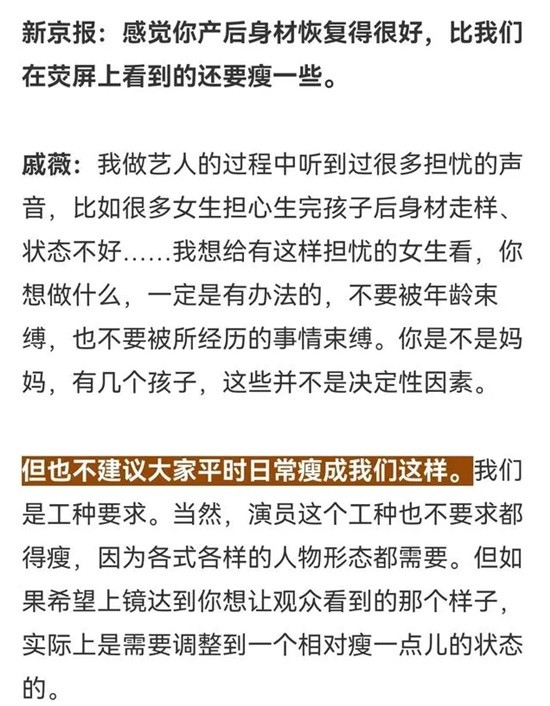 新京报：感觉你产后身材恢复得很好，比我们在荧屏上看到的还要瘦一些。

戚薇：我做艺人的过程中听到过很多担忧的声音，比如很多女生担心生完孩子后身材走样、状态不好……我想给有这样担忧的女生看，你想做什么，一定是有办法的，不要被年龄束缚，也不要被所经历的事情束缚。你是不是妈妈，有几个孩子，这些并不是决定性因素。

但也不建议大家平时日常瘦成我们这样。我们是工种要求。当然，演员这个工种也不要求都得瘦，因为各式各样的人物形态都需要。但如果希望上镜达到你想让观众看到的那个样子，实际上是需要调整到一个相对瘦一点儿的状态的。